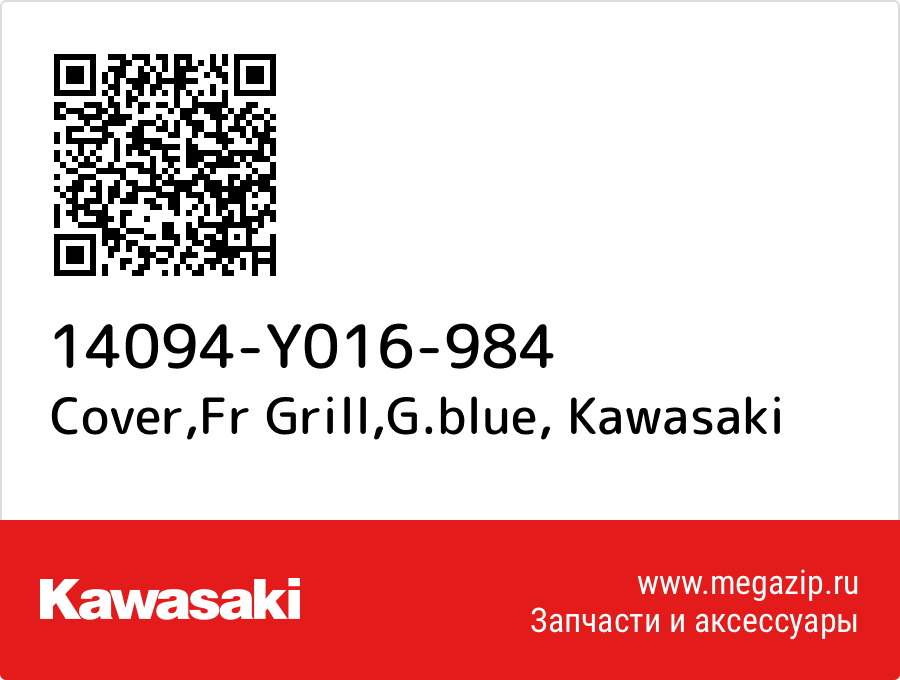 14094-Y016-984
Cover,Fr Grill,G.blue, Kawasaki

Kawasaki

www.megazip.ru
Запчасти и аксессуары